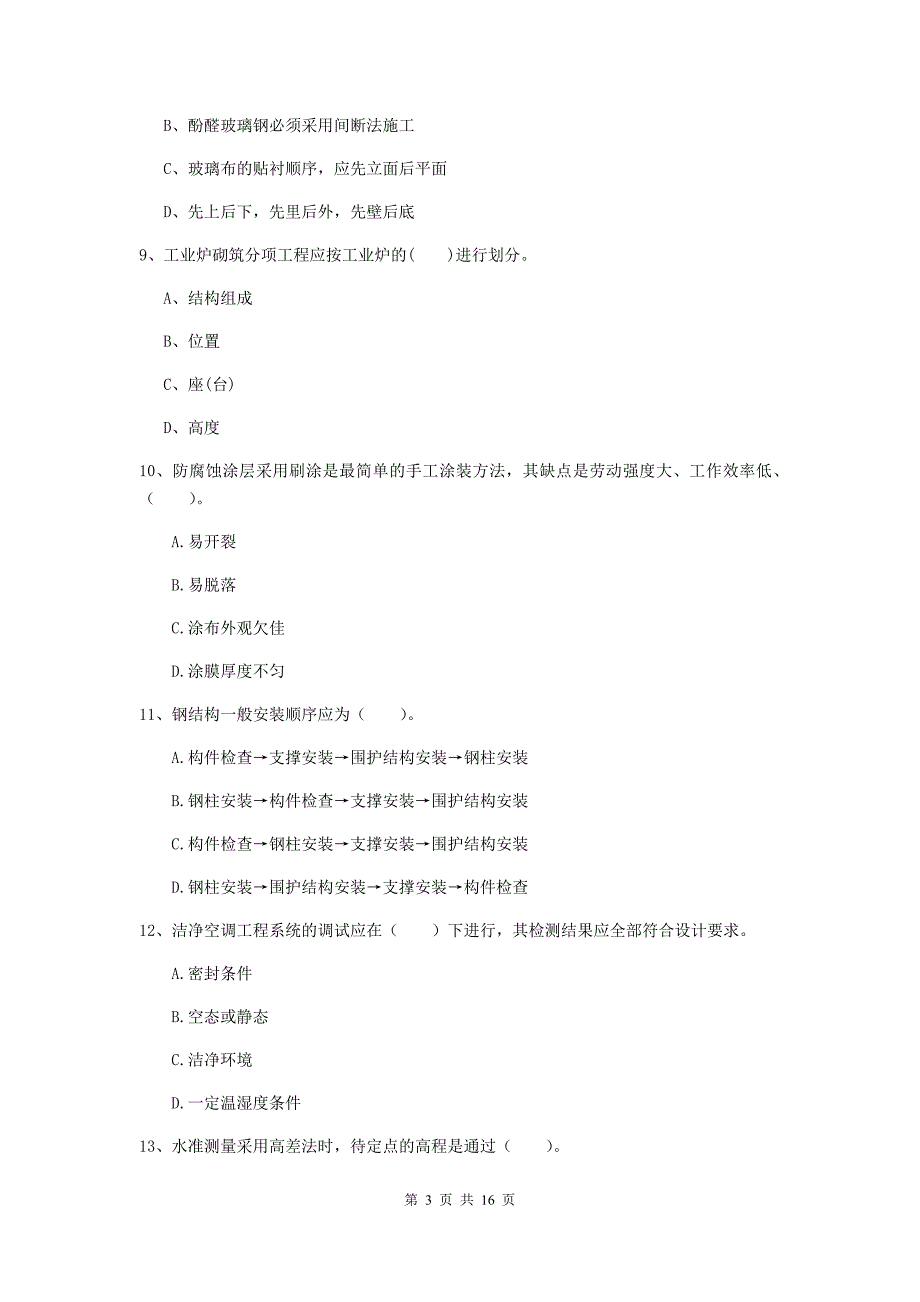 B、酚醛玻璃钢必须采用间断法施工

C、玻璃布的贴衬顺序，应先立面后平面

D、先上后下，先里后外，先壁后底

9、工业炉砌筑分项工程应按工业炉的(　　)进行划分。

A、结构组成

B、位置

C、座(台)

D、高度

10、防腐蚀涂层采用刷涂是最简单的手工涂装方法，其缺点是劳动强度大、工作效率低、（　　）。

A.易开裂

B.易脱落

C.涂布外观欠佳

D.涂膜厚度不匀

11、钢结构一般安装顺序应为（　　）。

A.构件检查→支撑安装→围护结构安装→钢柱安装

B.钢柱安装→构件检查→支撑安装→围护结构安装

C.构件检查→钢柱安装→支撑安装→围护结构安装

D.钢柱安装→围护结构安装→支撑安装→构件检查

12、洁净空调工程系统的调试应在（　　）下进行，其检测结果应全部符合设计要求。

A.密封条件

B.空态或静态

C.洁净环境

D.一定温湿度条件

13、水准测量采用高差法时，待定点的高程是通过（　　）。

第 3 页 共 16 页